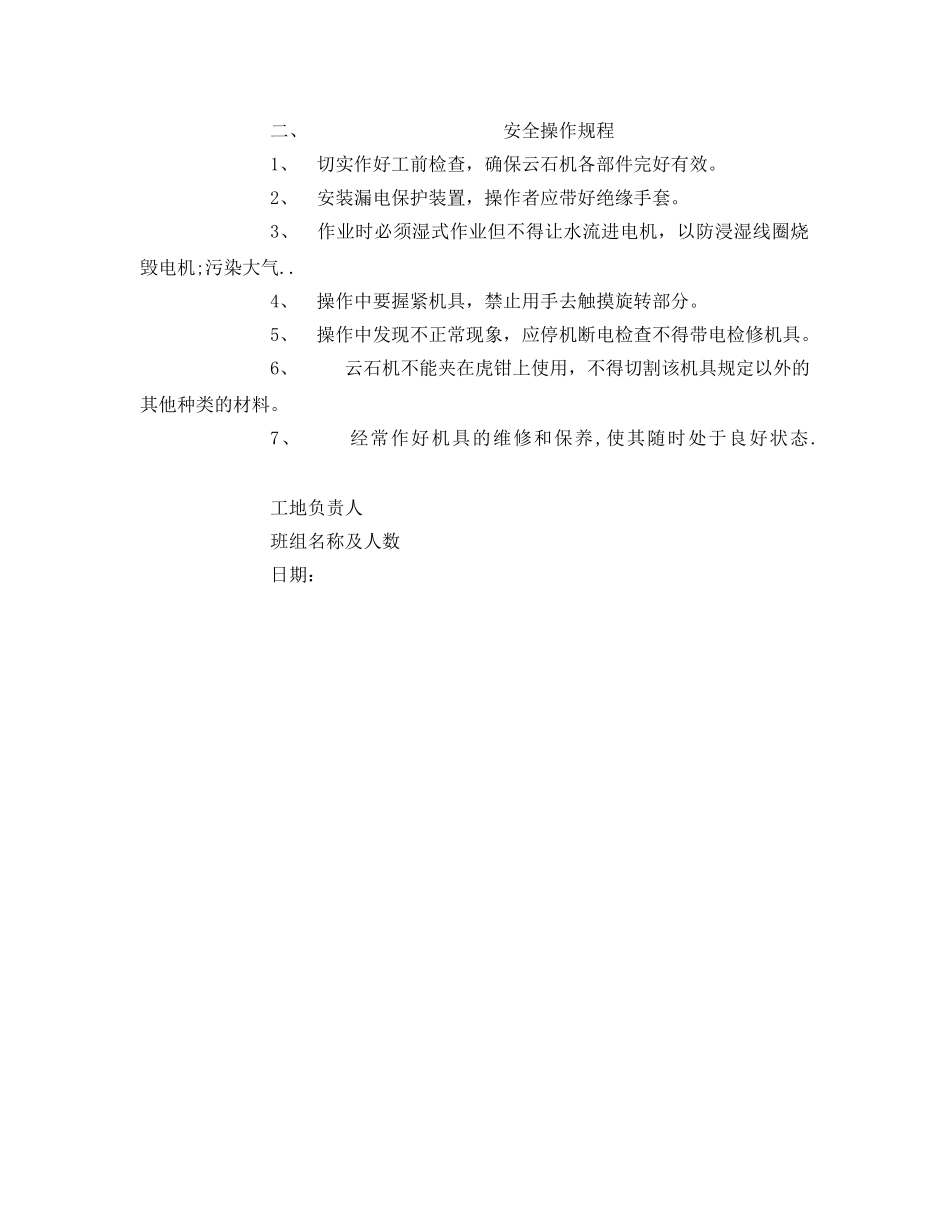 二、 安全操作规程

1、 切实作好工前检查，确保云石机各部件完好有效。

2、 安装漏电保护装置，操作者应带好绝缘手套。

3、 作业时必须湿式作业但不得让水流进电机，以防浸湿线圈烧毁电机;污染大气..

4、 操作中要握紧机具，禁止用手去触摸旋转部分。

5、 操作中发现不正常现象，应停机断电检查不得带电检修机具。

6、 云石机不能夹在虎钳上使用，不得切割该机具规定以外的其他种类的材料。

7、 经常作好机具的维修和保养,使其随时处于良好状态.

工地负责人
班组名称及人数
日期：